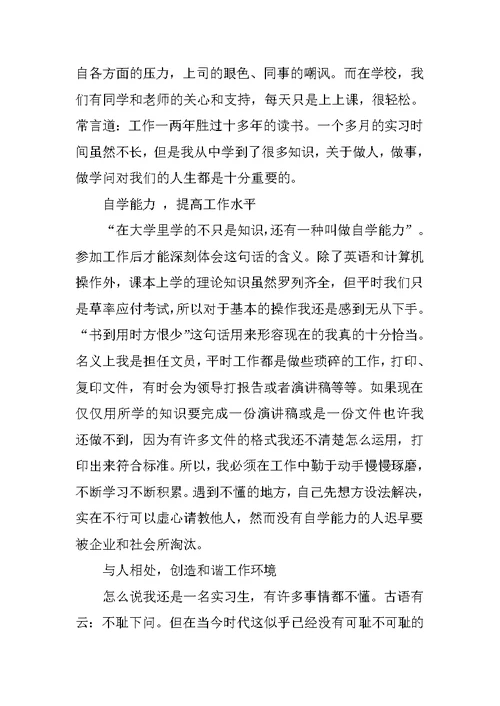 自各方面的压力，上司的眼色、同事的嘲讽。而在学校，我们有同学和老师的关心和支持，每天只是上上课，很轻松。常言道：工作一两年胜过十多年的读书。一个多月的实习时间虽然不长，但是我从中学到了很多知识，关于做人，做事，做学问对我们的人生都是十分重要的。

自学能力 ，提高工作水平

“在大学里学的不只是知识,还有一种叫做自学能力”。参加工作后才能深刻体会这句话的含义。除了英语和计算机操作外，课本上学的理论知识虽然罗列齐全，但平时我们只是草率应付考试，所以对于基本的操作我还是感到无从下手。“书到用时方恨少”这句话用来形容现在的我真的十分恰当。名义上我是担任文员，平时工作都是做些琐碎的工作，打印、复印文件，有时会为领导打报告或者演讲稿等等。如果现在仅仅用所学的知识要完成一份演讲稿或是一份文件也许我还做不到，因为有许多文件的格式我还不清楚怎么运用，打印出来符合标准。所以，我必须在工作中勤于动手慢慢琢磨，不断学习不断积累。遇到不懂的地方，自己先想方设法解决，实在不行可以虚心请教他人，然而没有自学能力的人迟早要被企业和社会所淘汰。

与人相处，创造和谐工作环境

怎么说我还是一名实习生，有许多事情都不懂。古语有云：不耻下问。但在当今时代这似乎已经没有可耻不可耻的